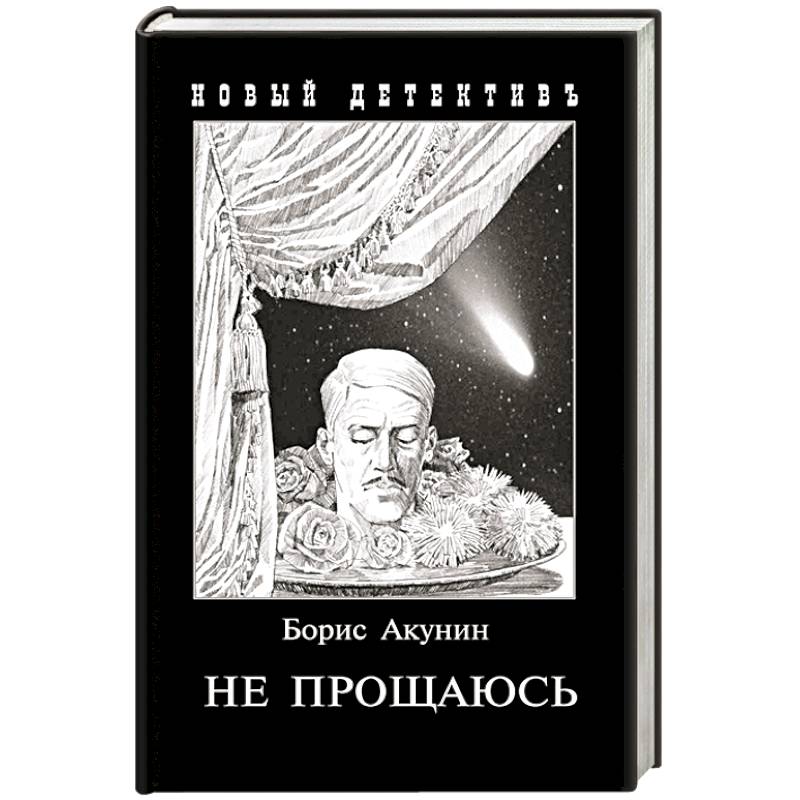 НОВЫЙ ДЕТЕКТИВЪ

Борис Акунин

НЕ ПРОЩАЮСЬ